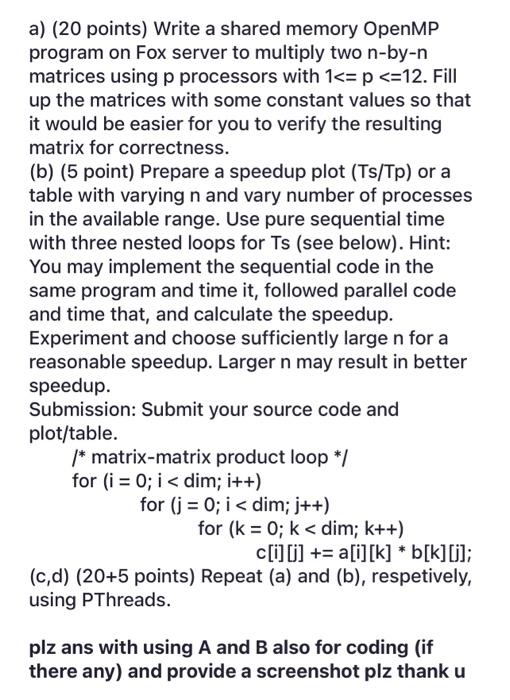 a) (20 points) Write a shared memory OpenMP program on Fox server to multiply two n-by-n matrices using p processors with 1<= p <=12. Fill up the matrices with some constant values so that it would be easier for you to verify the resulting matrix for correctness.
(b) (5 point) Prepare a speedup plot (Ts/Tp) or a table with varying n and vary number of processes in the available range. Use pure sequential time with three nested loops for Ts (see below). Hint: You may implement the sequential code in the same program and time it, followed parallel code and time that, and calculate the speedup. Experiment and choose sufficiently large n for a reasonable speedup. Larger n may result in better speedup.
Submission: Submit your source code and plot/table.
/* matrix-matrix product loop */
for (i = 0; i < dim; i++)
for (j = 0; i < dim; j++)
for (k = 0; k < dim; k++)
c[i][j] += a[i][k] * b[k][j];
(c,d) (20+5 points) Repeat (a) and (b), respetively, using PThreads.

plz ans with using A and B also for coding (if there any) and provide a screenshot plz thank u